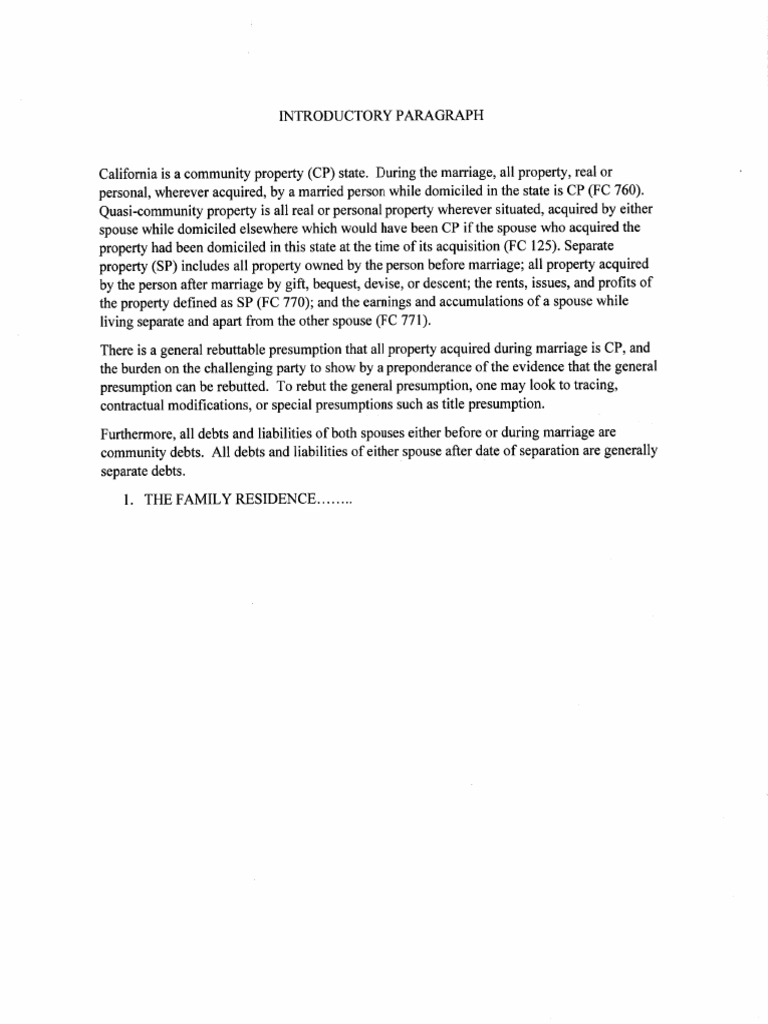 INTRODUCTORY PARAGRAPH

California is a community property (CP) state. During the marriage, all property, real or personal, wherever acquired, by a married person while domiciled in the state is CP (FC 760). Quasi-community property is all real or personal property wherever situated, acquired by either spouse while domiciled elsewhere which would have been CP if the spouse who acquired the property had been domiciled in this state at the time of its acquisition (FC 125). Separate property (SP) includes all property owned by the person before marriage; all property acquired by the person after marriage by gift, bequest, devise, or descent; the rents, issues, and profits of the property defined as SP (FC 770); and the earnings and accumulations of a spouse while living separate and apart from the other spouse (FC 771).

There is a general rebuttable presumption that all property acquired during marriage is CP, and the burden on the challenging party to show by a preponderance of the evidence that the general presumption can be rebutted. To rebut the general presumption, one may look to tracing, contractual modifications, or special presumptions such as title presumption.

Furthermore, all debts and liabilities of both spouses either before or during marriage are community debts. All debts and liabilities of either spouse after date of separation are generally separate debts.

1. THE FAMILY RESIDENCE……..